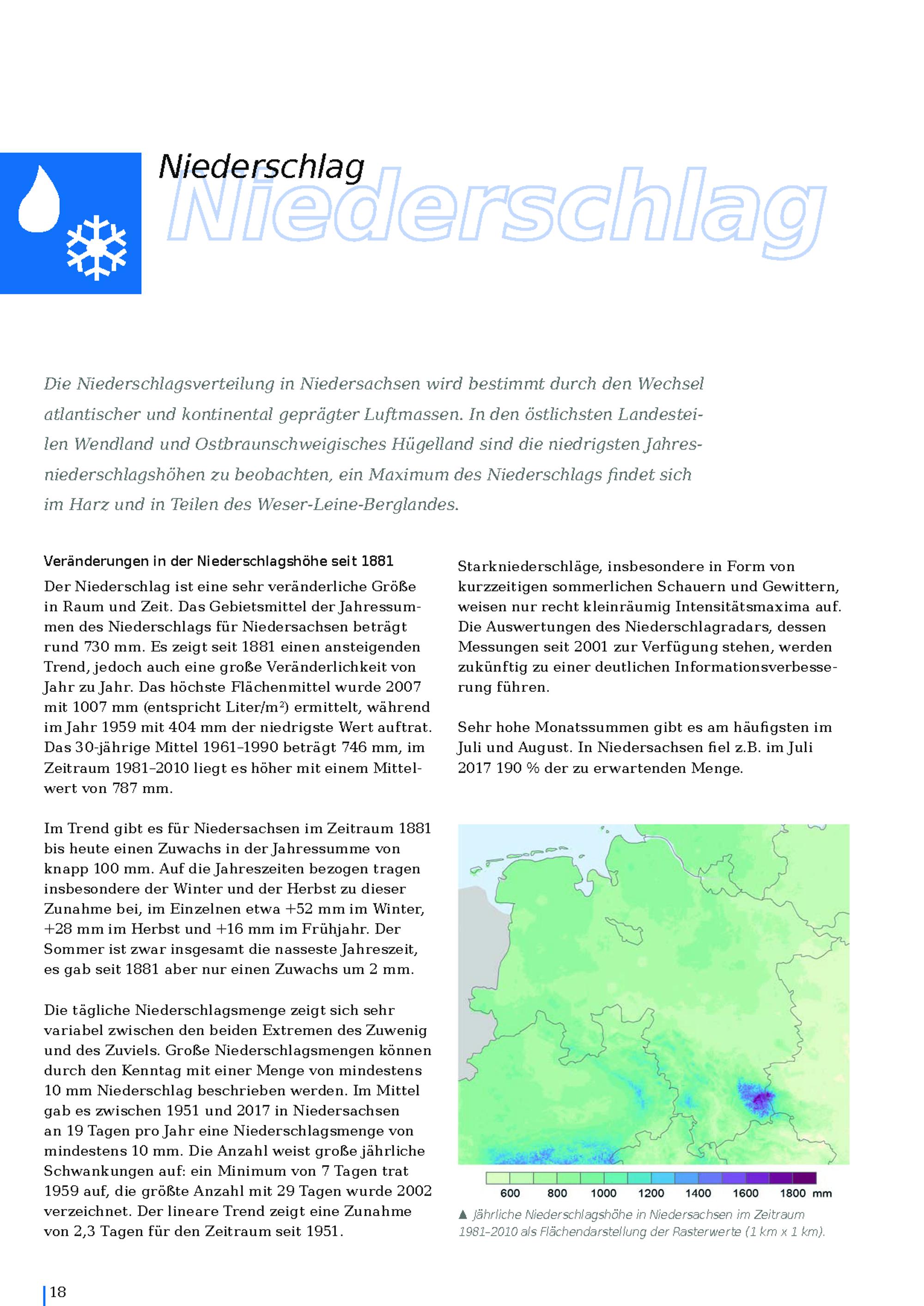 Niederschlag

Niederschlag

Die Niederschlagsverteilung in Niedersachsen wird bestimmt durch den Wechsel atlantischer und kontinental geprägter Luftmassen. In den östlichsten Landesteilen Wendland und Ostbraunschweigisches Hügelland sind die niedrigsten Jahresniederschlagshöhen zu beobachten, ein Maximum des Niederschlags findet sich im Harz und in Teilen des Weser-Leine-Berglandes.

Veränderungen in der Niederschlagshöhe seit 1881

Der Niederschlag ist eine sehr veränderliche Größe in Raum und Zeit. Das Gebietsmittel der Jahressummen des Niederschlags für Niedersachsen beträgt rund 730 mm. Es zeigt seit 1881 einen ansteigenden Trend, jedoch auch eine große Veränderlichkeit von Jahr zu Jahr. Das höchste Flächenmittel wurde 2007 mit 1007 mm (entspricht Liter/m$^2$) ermittelt, während im Jahr 1959 mit 404 mm der niedrigste Wert auftrat. Das 30-jährige Mittel 1961–1990 beträgt 746 mm, im Zeitraum 1981–2010 liegt es höher mit einem Mittelwert von 787 mm.

Im Trend gibt es für Niedersachsen im Zeitraum 1881 bis heute einen Zuwachs in der Jahressumme von knapp 100 mm. Auf die Jahreszeiten bezogen tragen insbesondere der Winter und der Herbst zu dieser Zunahme bei, im Einzelnen etwa +52 mm im Winter, +28 mm im Herbst und +16 mm im Frühjahr. Der Sommer ist zwar insgesamt die nasseste Jahreszeit, es gab seit 1881 aber nur einen Zuwachs um 2 mm.

Die tägliche Niederschlagsmenge zeigt sich sehr variabel zwischen den beiden Extremen des Zuwenig und des Zuviels. Große Niederschlagsmengen können durch den Kenntag mit einer Menge von mindestens 10 mm Niederschlag beschrieben werden. Im Mittel gab es zwischen 1951 und 2017 in Niedersachsen an 19 Tagen pro Jahr eine Niederschlagsmenge von mindestens 10 mm. Die Anzahl weist große jährliche Schwankungen auf: ein Minimum von 7 Tagen trat 1959 auf, die größte Anzahl mit 29 Tagen wurde 2002 verzeichnet. Der lineare Trend zeigt eine Zunahme von 2,3 Tagen für den Zeitraum seit 1951.

Starkniederschläge, insbesondere in Form von kurzzeitigen sommerlichen Schauern und Gewittern, weisen nur recht kleinräumig Intensitätsmaxima auf. Die Auswertungen des Niederschlagradars, dessen Messungen seit 2001 zur Verfügung stehen, werden zukünftig zu einer deutlichen Informationsverbesserung führen.

Sehr hohe Monatssummen gibt es am häufigsten im Juli und August. In Niedersachsen fiel z.B. im Juli 2017 190 % der zu erwartenden Menge.

600 800 1000 1200 1400 1600 1800 mm

▲ Jährliche Niederschlagshöhe in Niedersachsen im Zeitraum 1981–2010 als Flächendarstellung der Rasterwerte (1 km x 1 km).

18